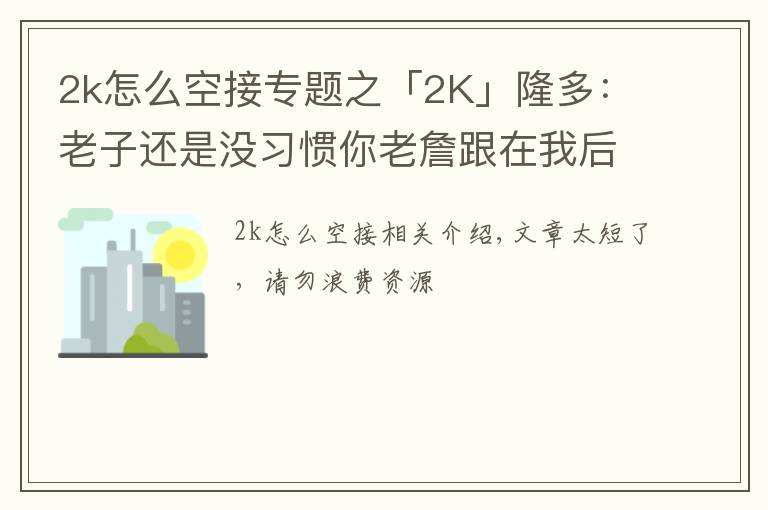 2k怎么空接专题之「2K」隆多：老子还是没习惯你老詹跟在我后

2k怎么空接相关介绍，文章太短了，请勿浪费资源